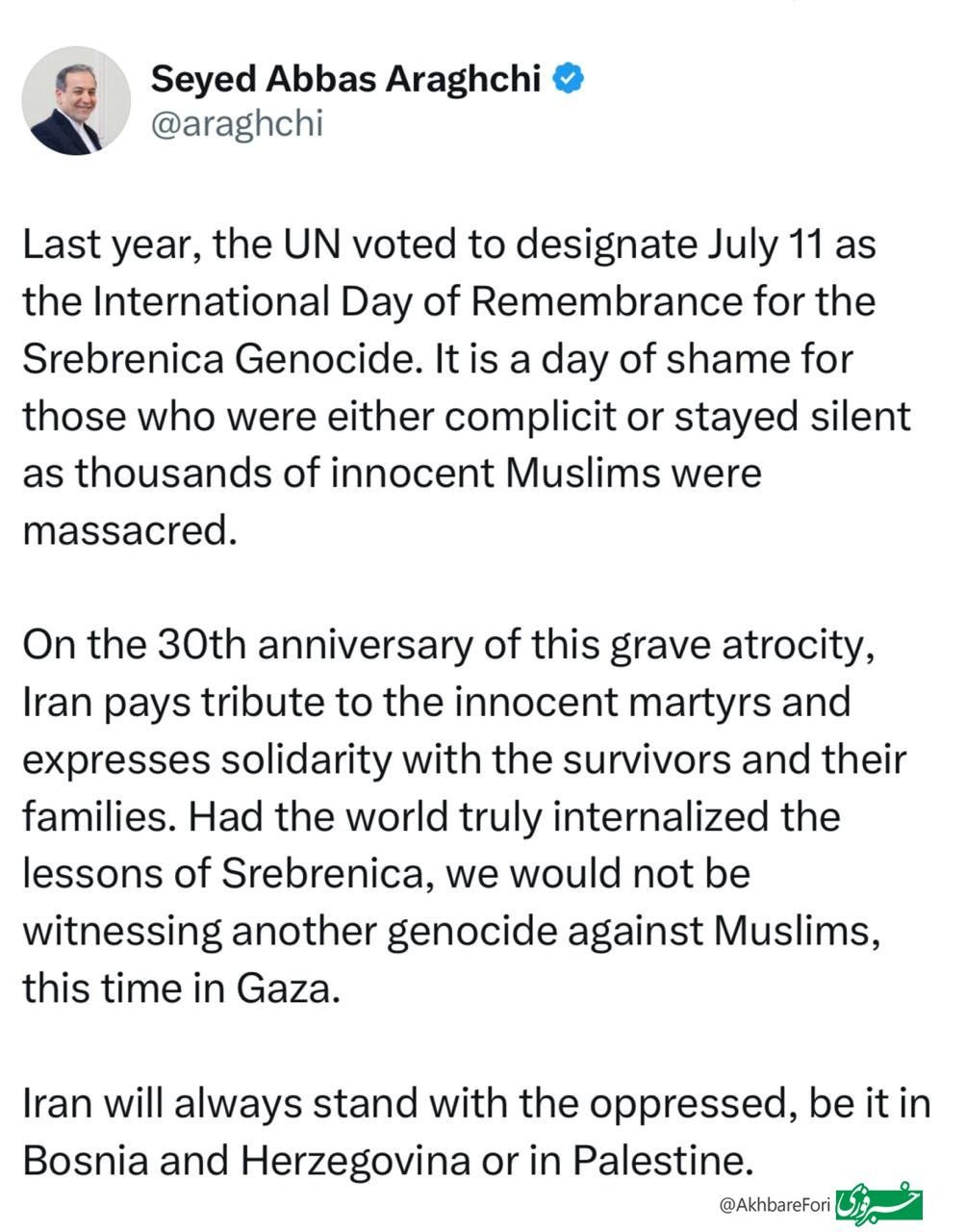 Seyed Abbas Araghchi
@araghchi

Last year, the UN voted to designate July 11 as the International Day of Remembrance for the Srebrenica Genocide. It is a day of shame for those who were either complicit or stayed silent as thousands of innocent Muslims were massacred.

On the 30th anniversary of this grave atrocity, Iran pays tribute to the innocent martyrs and expresses solidarity with the survivors and their families. Had the world truly internalized the lessons of Srebrenica, we would not be witnessing another genocide against Muslims, this time in Gaza.

Iran will always stand with the oppressed, be it in Bosnia and Herzegovina or in Palestine.

@AkhbareFori خبر فوری